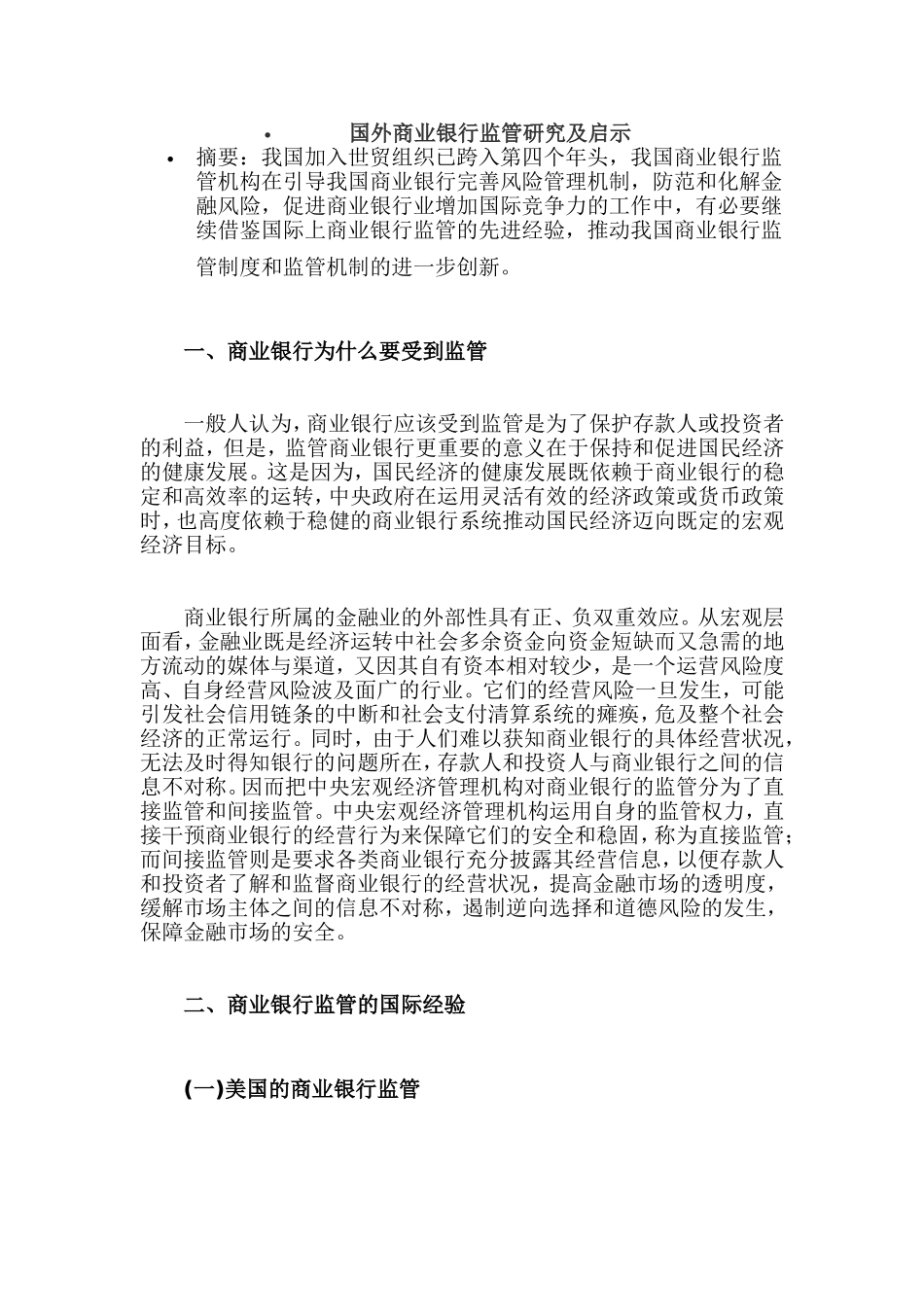 • 国外商业银行监管研究及启示

• 摘要：我国加入世贸组织已跨入第四个年头，我国商业银行监管机构在引导我国商业银行完善风险管理机制，防范和化解金融风险，促进商业银行业增加国际竞争力的工作中，有必要继续借鉴国际上商业银行监管的先进经验，推动我国商业银行监管制度和监管机制的进一步创新。

一、商业银行为什么要受到监管

一般人认为，商业银行应该受到监管是为了保护存款人或投资者的利益，但是，监管商业银行更重要的意义在于保持和促进国民经济的健康发展。这是因为，国民经济的健康发展既依赖于商业银行的稳定和高效率的运转，中央政府在运用灵活有效的经济政策或货币政策时，也高度依赖于稳健的商业银行系统推动国民经济迈向既定的宏观经济目标。

商业银行所属的金融业的外部性具有正、负双重效应。从宏观层面看，金融业既是经济运转中社会多余资金向资金短缺而又急需的地方流动的媒体与渠道，又因其自有资本相对较少，是一个运营风险度高、自身经营风险波及面广的行业。它们的经营风险一旦发生，可能引发社会信用链条的中断和社会支付清算系统的瘫痪，危及整个社会经济的正常运行。同时，由于人们难以获知商业银行的具体经营状况，无法及时得知银行的问题所在，存款人和投资人与商业银行之间的信息不对称。因而把中央宏观经济管理机构对商业银行的监管分为了直接监管和间接监管。中央宏观经济管理机构运用自身的监管权力，直接干预商业银行的经营行为来保障它们的安全和稳固，称为直接监管；而间接监管则是要求各类商业银行充分披露其经营信息，以便存款人和投资者了解和监督商业银行的经营状况，提高金融市场的透明度，缓解市场主体之间的信息不对称，遏制逆向选择和道德风险的发生，保障金融市场的安全。

二、商业银行监管的国际经验

(一)美国的商业银行监管